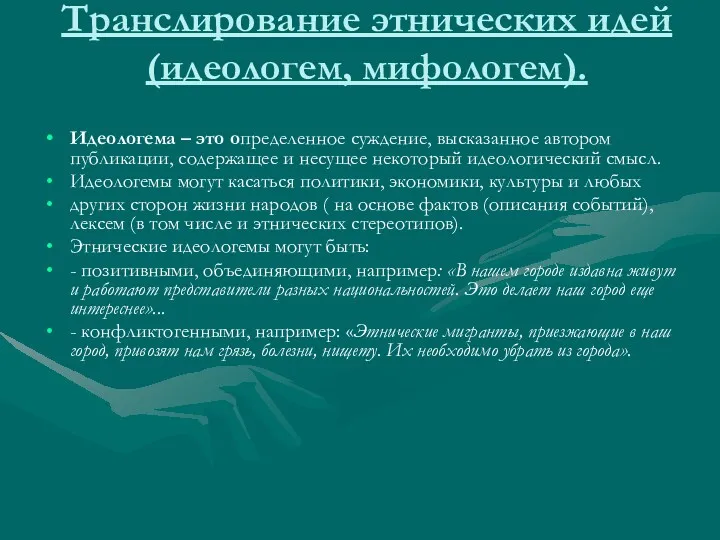 Транслирование этнических идей (идеологем, мифологем).

• Идеологема – это определенное суждение, высказанное автором публикации, содержащее и несущее некоторый идеологический смысл.
• Идеологемы могут касаться политики, экономики, культуры и любых
• других сторон жизни народов ( на основе фактов (описания событий), лексем (в том числе и этнических стереотипов).
• Этнические идеологемы могут быть:
• - позитивными, объединяющими, например: «В нашем городе издавна живут и работают представители разных национальностей. Это делает наш город еще интереснее»...
• - конфликтогенными, например: «Этнические мигранты, приезжающие в наш город, привозят нам грязь, болезни, нищету. Их необходимо убрать из города».